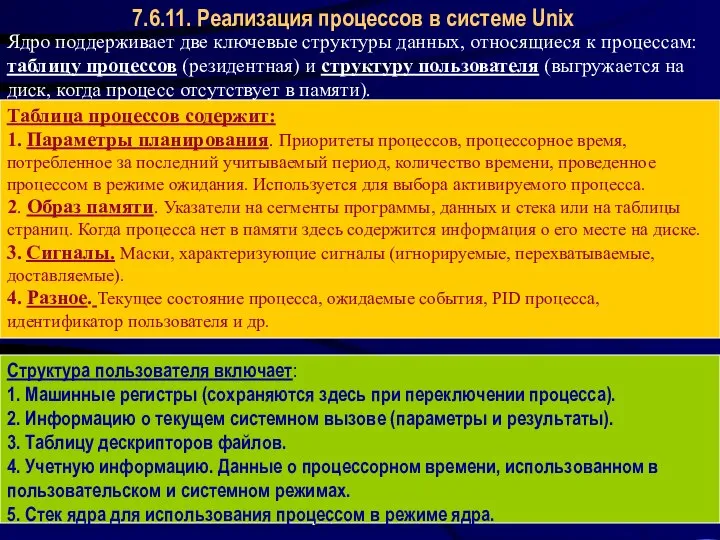 7.6.11. Реализация процессов в системе Unix

Ядро поддерживает две ключевые структуры данных, относящиеся к процессам: таблицу процессов (резидентная) и структуру пользователя (выгружается на диск, когда процесс отсутствует в памяти).

Таблица процессов содержит:
1. Параметры планирования. Приоритеты процессов, процессорное время, потребленное за последний учитываемый период, количество времени, проведенное процессом в режиме ожидания. Используется для выбора активируемого процесса.
2. Образ памяти. Указатели на сегменты программы, данных и стека или на таблицы страниц. Когда процесса нет в памяти здесь содержится информация о его месте на диске.
3. Сигналы. Маски, характеризующие сигналы (игнорируемые, перехватываемые, доставляемые).
4. Разное. Текущее состояние процесса, ожидаемые события, PID процесса, идентификатор пользователя и др.

Структура пользователя включает:
1. Машинные регистры (сохраняются здесь при переключении процесса).
2. Информацию о текущем системном вызове (параметры и результаты).
3. Таблицу дескрипторов файлов.
4. Учетную информацию. Данные о процессорном времени, использованном в пользовательском и системном режимах.
5. Стек ядра для использования процессом в режиме ядра.